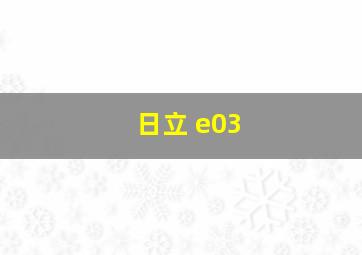 日立 e03